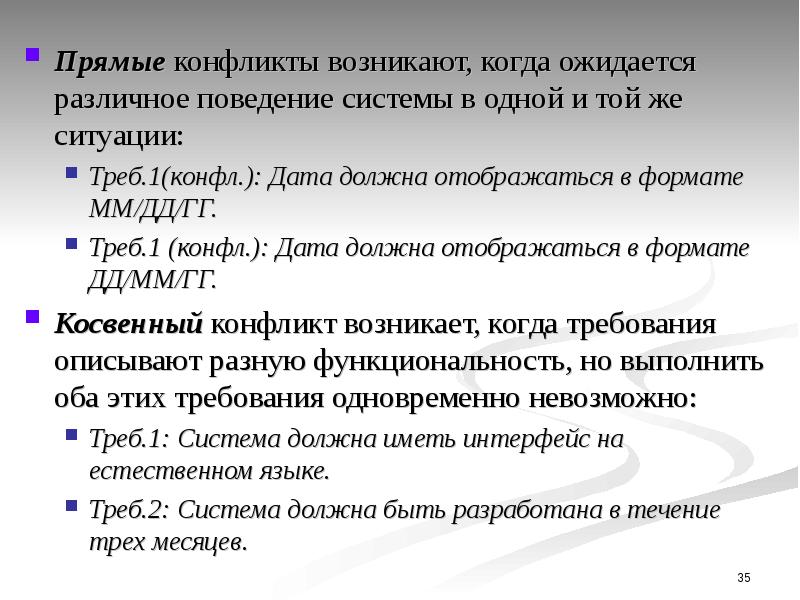 Прямые конфликты возникают, когда ожидается различное поведение системы в одной и той же ситуации:

Треб.1(конфл.): Дата должна отображаться в формате ММ/ДД/ГГ.

Треб.1 (конфл.): Дата должна отображаться в формате ДД/ММ/ГГ.

Косвенный конфликт возникает, когда требования описывают разную функциональность, но выполнить оба этих требования одновременно невозможно:

Треб.1: Система должна иметь интерфейс на естественном языке.

Треб.2: Система должна быть разработана в течение трех месяцев.

35